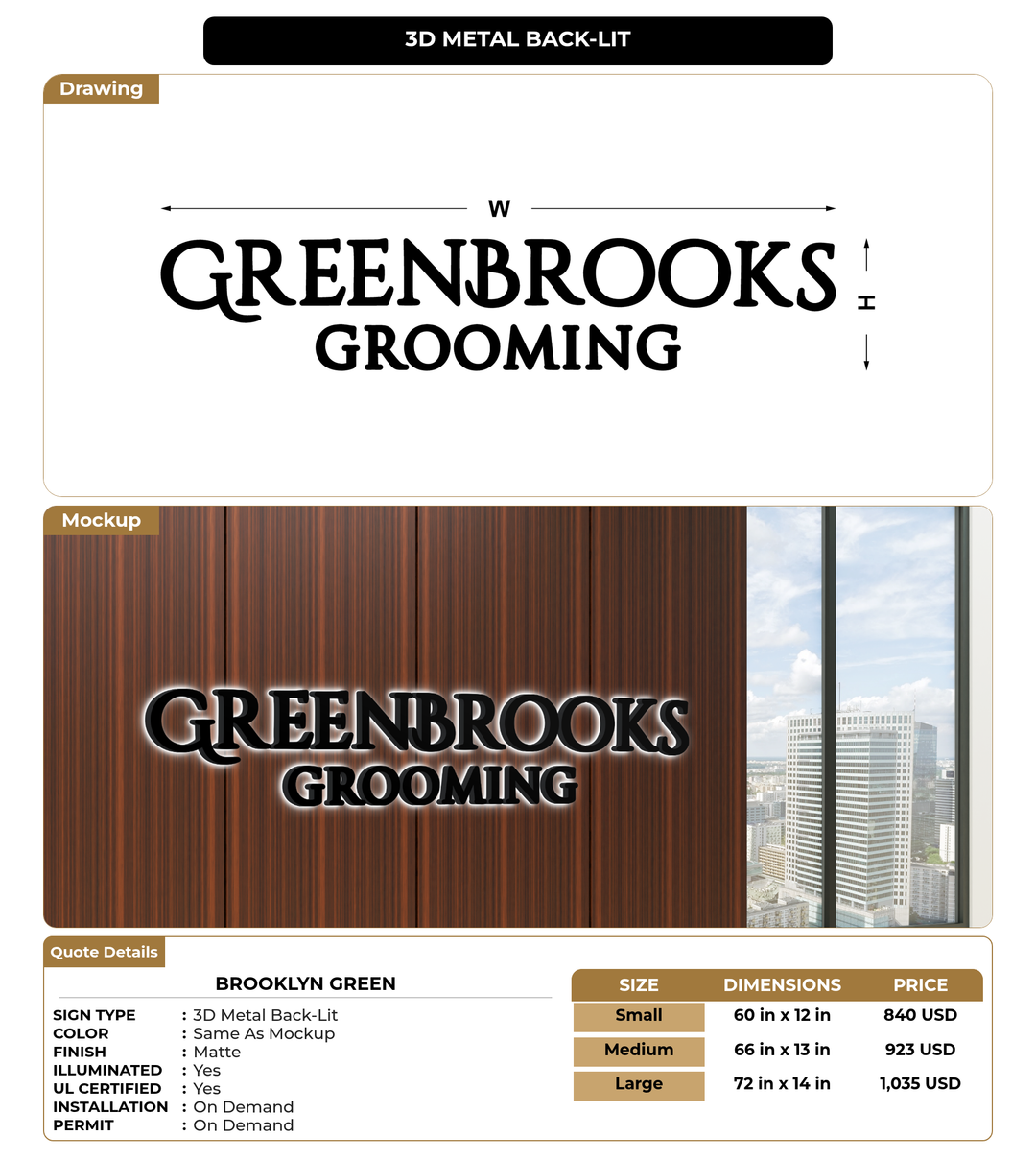 3D METAL BACK-LIT

Drawing

W

GREENBROOKS
GROOMING

H

Mockup

GREENBROOKS
GROOMING

Quote Details

BROOKLYN GREEN

SIGN TYPE : 3D Metal Back-Lit
COLOR : Same As Mockup
FINISH : Matte
ILLUMINATED : Yes
UL CERTIFIED : Yes
INSTALLATION : On Demand
PERMIT : On Demand

| SIZE | DIMENSIONS | PRICE |
|---|---|---|
| Small | 60 in x 12 in | 840 USD |
| Medium | 66 in x 13 in | 923 USD |
| Large | 72 in x 14 in | 1,035 USD |